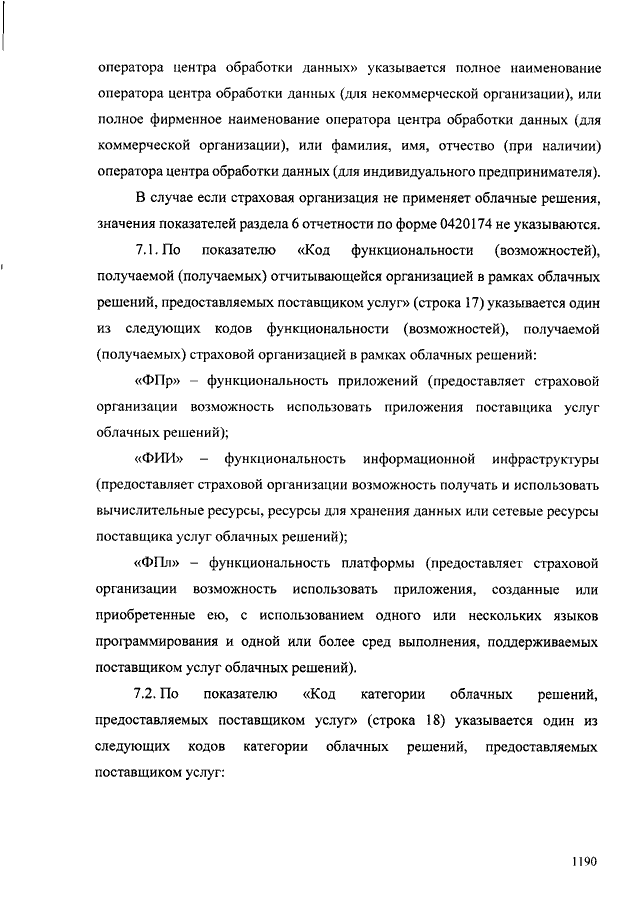 оператора центра обработки данных» указывается полное наименование оператора центра обработки данных (для некоммерческой организации), или полное фирменное наименование оператора центра обработки данных (для коммерческой организации), или фамилия, имя, отчество (при наличии) оператора центра обработки данных (для индивидуального предпринимателя).

В случае если страховая организация не применяет облачные решения, значения показателей раздела 6 отчетности по форме 0420174 не указываются.

7.1. По показателю «Код функциональности (возможностей), получаемой (получаемых) отчитывающейся организацией в рамках облачных решений, предоставляемых поставщиком услуг» (строка 17) указывается один из следующих кодов функциональности (возможностей), получаемой (получаемых) страховой организацией в рамках облачных решений:

«ФПр» – функциональность приложений (предоставляет страховой организации возможность использовать приложения поставщика услуг облачных решений);

«ФИИ» – функциональность информационной инфраструктуры (предоставляет страховой организации возможность получать и использовать вычислительные ресурсы, ресурсы для хранения данных или сетевые ресурсы поставщика услуг облачных решений);

«ФПл» – функциональность платформы (предоставляет страховой организации возможность использовать приложения, созданные или приобретенные ею, с использованием одного или нескольких языков программирования и одной или более сред выполнения, поддерживаемых поставщиком услуг облачных решений).

7.2. По показателю «Код категории облачных решений, предоставляемых поставщиком услуг» (строка 18) указывается один из следующих кодов категории облачных решений, предоставляемых поставщиком услуг:

1190